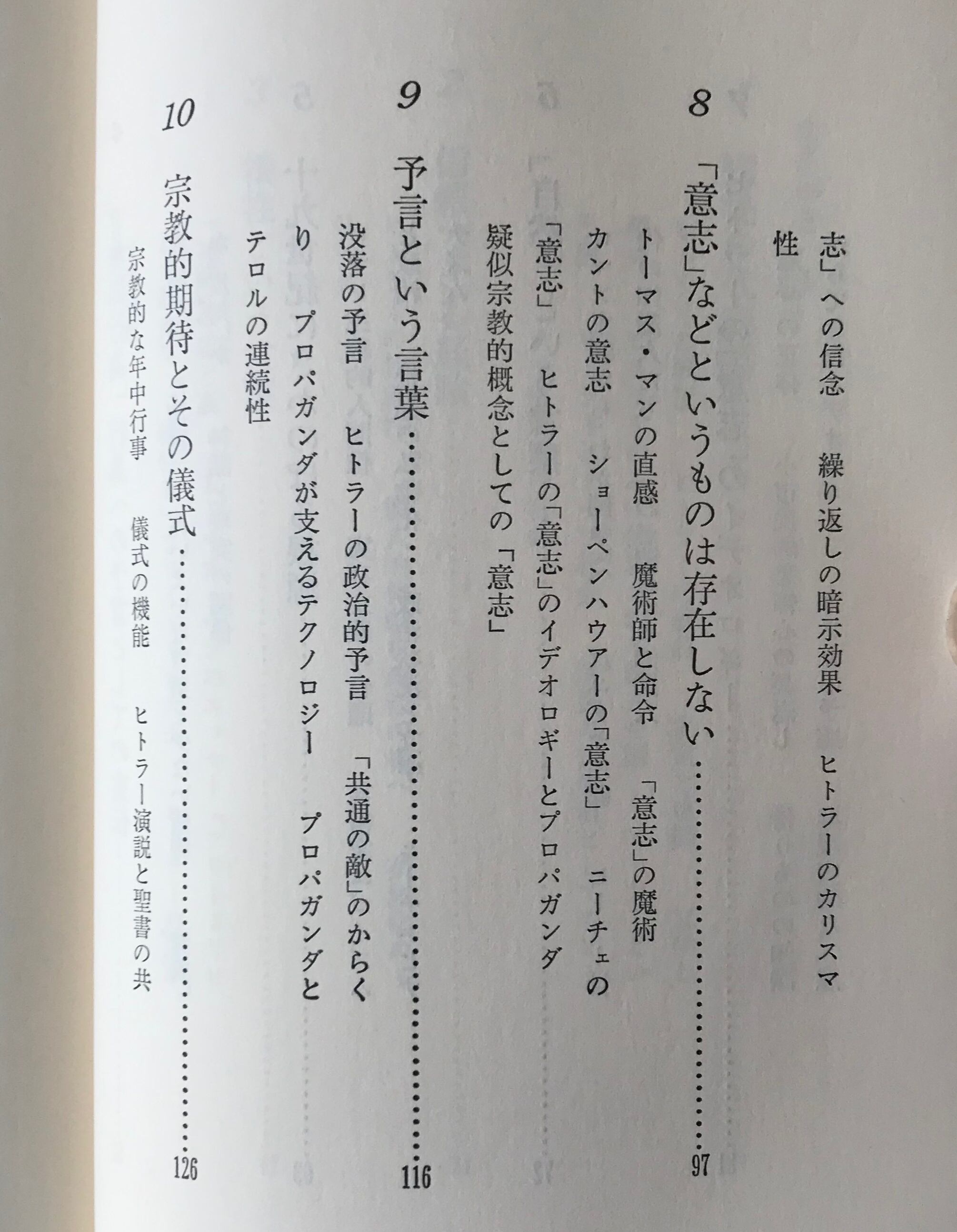 志」への信念　繰り返しの暗示効果　ヒトラーのカリスマ性

8
「意志」などというものは存在しない　97

トーマス・マンの直感　魔術師と命令　「意志」の魔術

カントの意志　ショーペンハウアーの「意志」　ニーチェの「意志」　ヒトラーの「意志」のイデオロギーとプロパガンダ

疑似宗教的概念としての「意志」

9
予言という言葉　116

没落の予言　ヒトラーの政治的予言　「共通の敵」のからくり　プロパガンダが支えるテクノロジー　プロパガンダとテロルの連続性

10
宗教的期待とその儀式　126

宗教的な年中行事　儀式の機能　ヒトラー演説と聖書の共